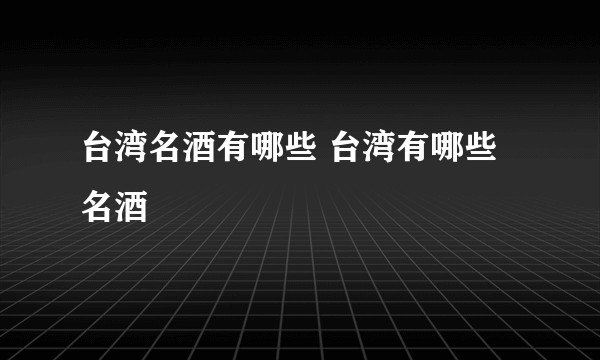 台湾名酒有哪些 台湾有哪些名酒